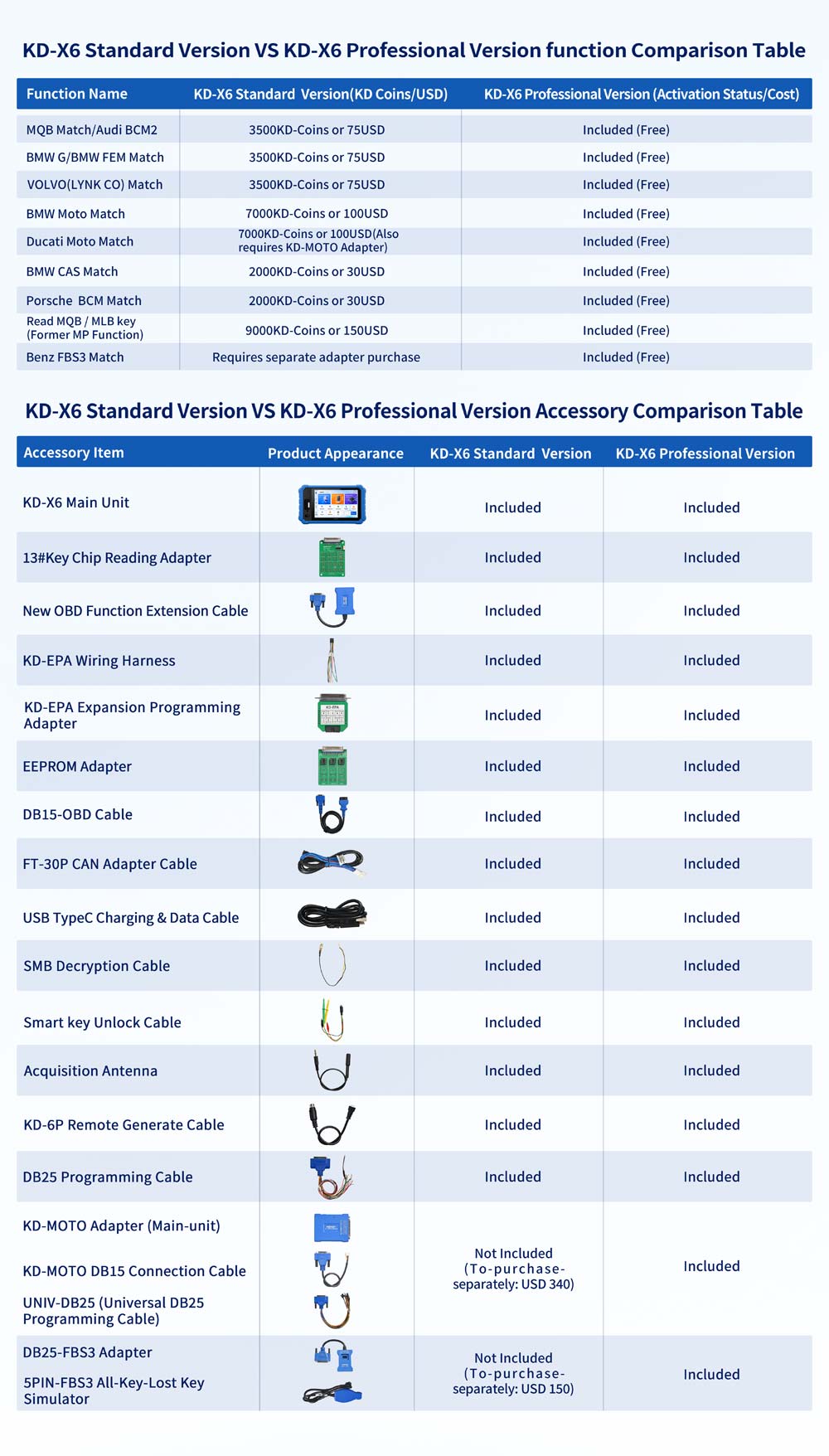 KD-X6 Standard Version VS KD-X6 Professional Version function Comparison Table

| Function Name | KD-X6 Standard Version(KD Coins/USD) | KD-X6 Professional Version (Activation Status/Cost) |
|---|---|---|
| MQB Match/Audi BCM2 | 3500KD-Coins or 75USD | Included (Free) |
| BMW G/BMW FEM Match | 3500KD-Coins or 75USD | Included (Free) |
| VOLVO(LYNK CO) Match | 3500KD-Coins or 75USD | Included (Free) |
| BMW Moto Match | 7000KD-Coins or 100USD | Included (Free) |
| Ducati Moto Match | 7000KD-Coins or 100USD(Also requires KD-MOTO Adapter) | Included (Free) |
| BMW CAS Match | 2000KD-Coins or 30USD | Included (Free) |
| Porsche BCM Match | 2000KD-Coins or 30USD | Included (Free) |
| Read MQB / MLB key (Former MP Function) | 9000KD-Coins or 150USD | Included (Free) |
| Benz FBS3 Match | Requires separate adapter purchase | Included (Free) |

KD-X6 Standard Version VS KD-X6 Professional Version Accessory Comparison Table

| Accessory Item | Product Appearance | KD-X6 Standard Version | KD-X6 Professional Version |
|---|---|---|---|
| KD-X6 Main Unit | | Included | Included |
| 13#Key Chip Reading Adapter | | Included | Included |
| New OBD Function Extension Cable | | Included | Included |
| KD-EPA Wiring Harness | | Included | Included |
| KD-EPA Expansion Programming Adapter | KD-EPA | Included | Included |
| EEPROM Adapter | | Included | Included |
| DB15-OBD Cable | | Included | Included |
| FT-30P CAN Adapter Cable | | Included | Included |
| USB TypeC Charging & Data Cable | | Included | Included |
| SMB Decryption Cable | | Included | Included |
| Smart key Unlock Cable | | Included | Included |
| Acquisition Antenna | | Included | Included |
| KD-6P Remote Generate Cable | | Included | Included |
| DB25 Programming Cable | | Included | Included |
| KD-MOTO Adapter (Main-unit) KD-MOTO DB15 Connection Cable UNIV-DB25 (Universal DB25 Programming Cable) | | Not Included (To-purchase-separately: USD 340) | Included |
| DB25-FBS3 Adapter 5PIN-FBS3 All-Key-Lost Key Simulator | | Not Included (To-purchase-separately: USD 150) | Included |